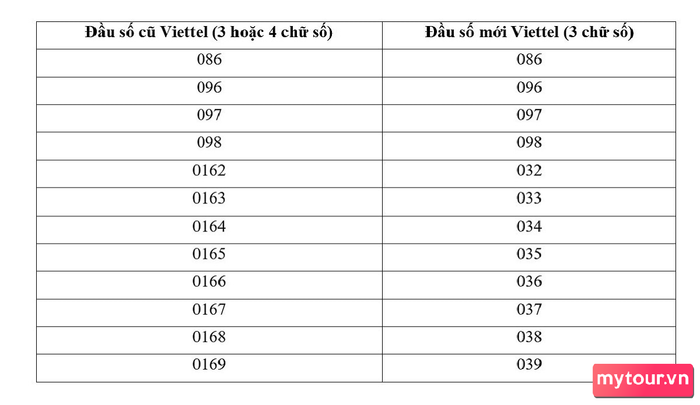 | Đầu số cũ Viettel (3 hoặc 4 chữ số) | Đầu số mới Viettel (3 chữ số) |
|---|---|
| 086 | 086 |
| 096 | 096 |
| 097 | 097 |
| 098 | 098 |
| 0162 | 032 |
| 0163 | 033 |
| 0164 | 034 |
| 0165 | 035 |
| 0166 | 036 |
| 0167 | 037 |
| 0168 | 038 |
| 0169 | 039 |

mytour.vn